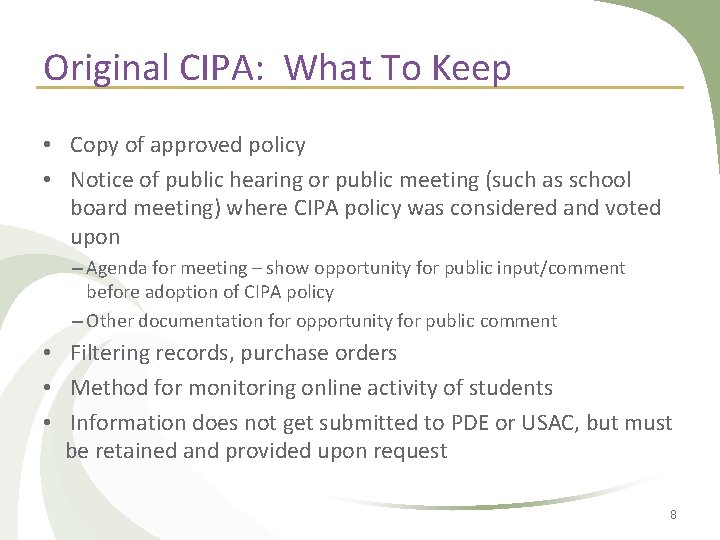 Original CIPA:  What To Keep

• Copy of approved policy
• Notice of public hearing or public meeting (such as school board meeting) where CIPA policy was considered and voted upon
– Agenda for meeting – show opportunity for public input/comment before adoption of CIPA policy
– Other documentation for opportunity for public comment
• Filtering records, purchase orders
• Method for monitoring online activity of students
• Information does not get submitted to PDE or USAC, but must be retained and provided upon request

8